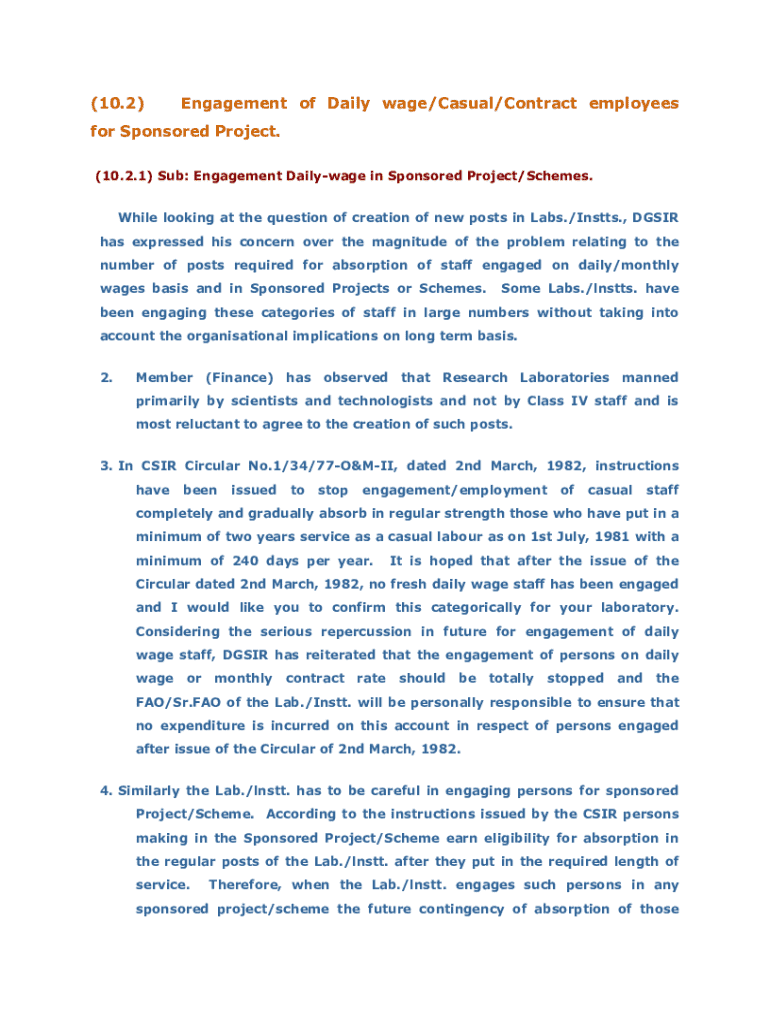 (10.2) Engagement of Daily wage/Casual/Contract employees for Sponsored Project.

(10.2.1) Sub: Engagement Daily-wage in Sponsored Project/Schemes.

While looking at the question of creation of new posts in Labs./Instts., DGSIR has expressed his concern over the magnitude of the problem relating to the number of posts required for absorption of staff engaged on daily/monthly wages basis and in Sponsored Projects or Schemes. Some Labs./Instts. have been engaging these categories of staff in large numbers without taking into account the organisational implications on long term basis.

2. Member (Finance) has observed that Research Laboratories manned primarily by scientists and technologists and not by Class IV staff and is most reluctant to agree to the creation of such posts.

3. In CSIR Circular No.1/34/77-O&M-II, dated 2nd March, 1982, instructions have been issued to stop engagement/employment of casual staff completely and gradually absorb in regular strength those who have put in a minimum of two years service as a casual labour as on 1st July, 1981 with a minimum of 240 days per year. It is hoped that after the issue of the Circular dated 2nd March, 1982, no fresh daily wage staff has been engaged and I would like you to confirm this categorically for your laboratory. Considering the serious repercussion in future for engagement of daily wage staff, DGSIR has reiterated that the engagement of persons on daily wage or monthly contract rate should be totally stopped and the FAO/Sr.FAO of the Lab./Instt. will be personally responsible to ensure that no expenditure is incurred on this account in respect of persons engaged after issue of the Circular of 2nd March, 1982.

4. Similarly the Lab./Instt. has to be careful in engaging persons for sponsored Project/Scheme. According to the instructions issued by the CSIR persons making in the Sponsored Project/Scheme earn eligibility for absorption in the regular posts of the Lab./Instt. after they put in the required length of service. Therefore, when the Lab./Instt. engages such persons in any sponsored project/scheme the future contingency of absorption of those